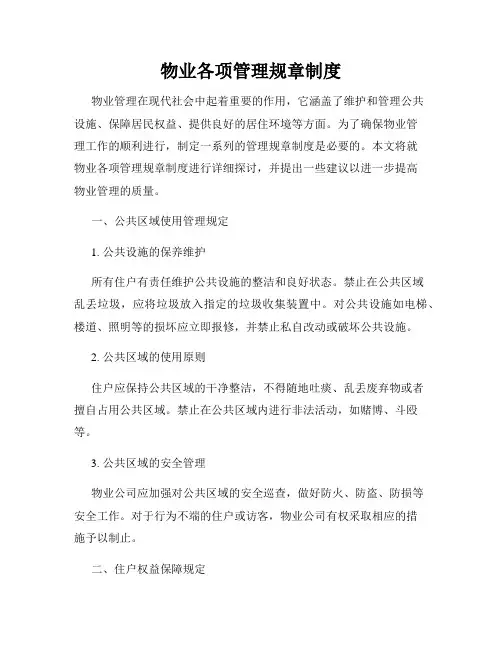 物业各项管理规章制度

物业管理在现代社会中起着重要的作用，它涵盖了维护和管理公共设施、保障居民权益、提供良好的居住环境等方面。为了确保物业管理工作的顺利进行，制定一系列的管理规章制度是必要的。本文将就物业各项管理规章制度进行详细探讨，并提出一些建议以进一步提高物业管理的质量。

一、公共区域使用管理规定

1. 公共设施的保养维护

所有住户有责任维护公共设施的整洁和良好状态。禁止在公共区域乱丢垃圾，应将垃圾放入指定的垃圾收集装置中。对公共设施如电梯、楼道、照明等的损坏应立即报修，并禁止私自改动或破坏公共设施。

2. 公共区域的使用原则

住户应保持公共区域的干净整洁，不得随地吐痰、乱丢废弃物或者擅自占用公共区域。禁止在公共区域内进行非法活动，如赌博、斗殴等。

3. 公共区域的安全管理

物业公司应加强对公共区域的安全巡查，做好防火、防盗、防损等安全工作。对于行为不端的住户或访客，物业公司有权采取相应的措施予以制止。

二、住户权益保障规定